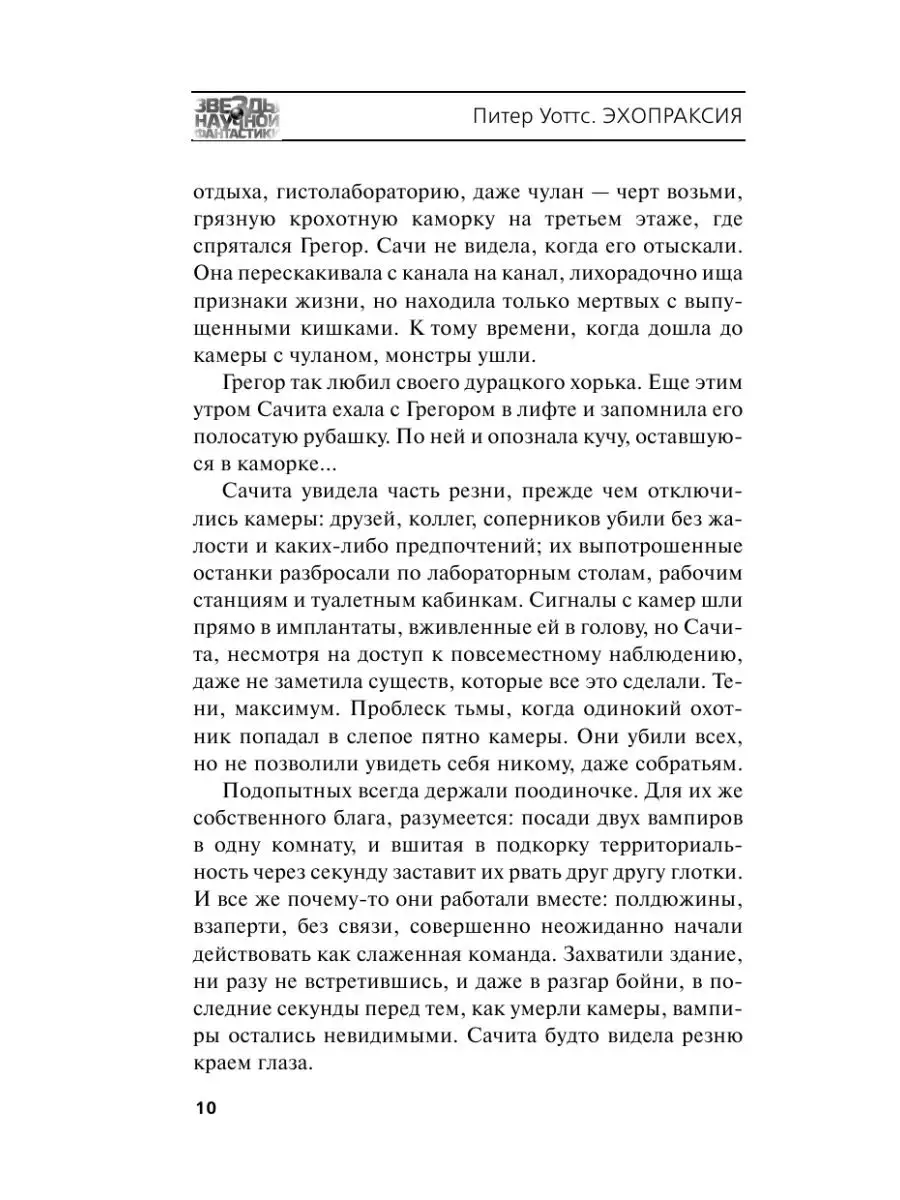 ЗВЕЗДЫ НАУЧНОЙ ФАНТАСТИКИ

Питер Уоттс. ЭХОПРАКСИЯ

отдыха, гистолабораторию, даже чулан — черт возьми, грязную крохотную каморку на третьем этаже, где спрятался Грегор. Сачи не видела, когда его отыскали. Она перескакивала с канала на канал, лихорадочно ища признаки жизни, но находила только мертвых с выпущенными кишками. К тому времени, когда дошла до камеры с чуланом, монстры ушли.

Грегор так любил своего дурацкого хорька. Еще этим утром Сачита ехала с Грегором в лифте и запомнила его полосатую рубашку. По ней и опознала кучу, оставшуюся в каморке...

Сачита увидела часть резни, прежде чем отключились камеры: друзей, коллег, соперников убили без жалости и каких-либо предпочтений; их выпотрошенные останки разбросали по лабораторным столам, рабочим станциям и туалетным кабинкам. Сигналы с камер шли прямо в имплантаты, вживленные ей в голову, но Сачита, несмотря на доступ к повсеместному наблюдению, даже не заметила существ, которые все это сделали. Тени, максимум. Проблеск тьмы, когда одинокий охотник попадал в слепое пятно камеры. Они убили всех, но не позволили увидеть себя никому, даже собратьям.

Подопытных всегда держали поодиночке. Для их же собственного блага, разумеется: посади двух вампиров в одну комнату, и вшитая в подкорку территориальность через секунду заставит их рвать друг другу глотки. И все же почему-то они работали вместе: полдюжины, взаперти, без связи, совершенно неожиданно начали действовать как слаженная команда. Захватили здание, ни разу не встретившись, и даже в разгар бойни, в последние секунды перед тем, как умерли камеры, вампиры остались невидимыми. Сачита будто видела резню краем глаза.

10